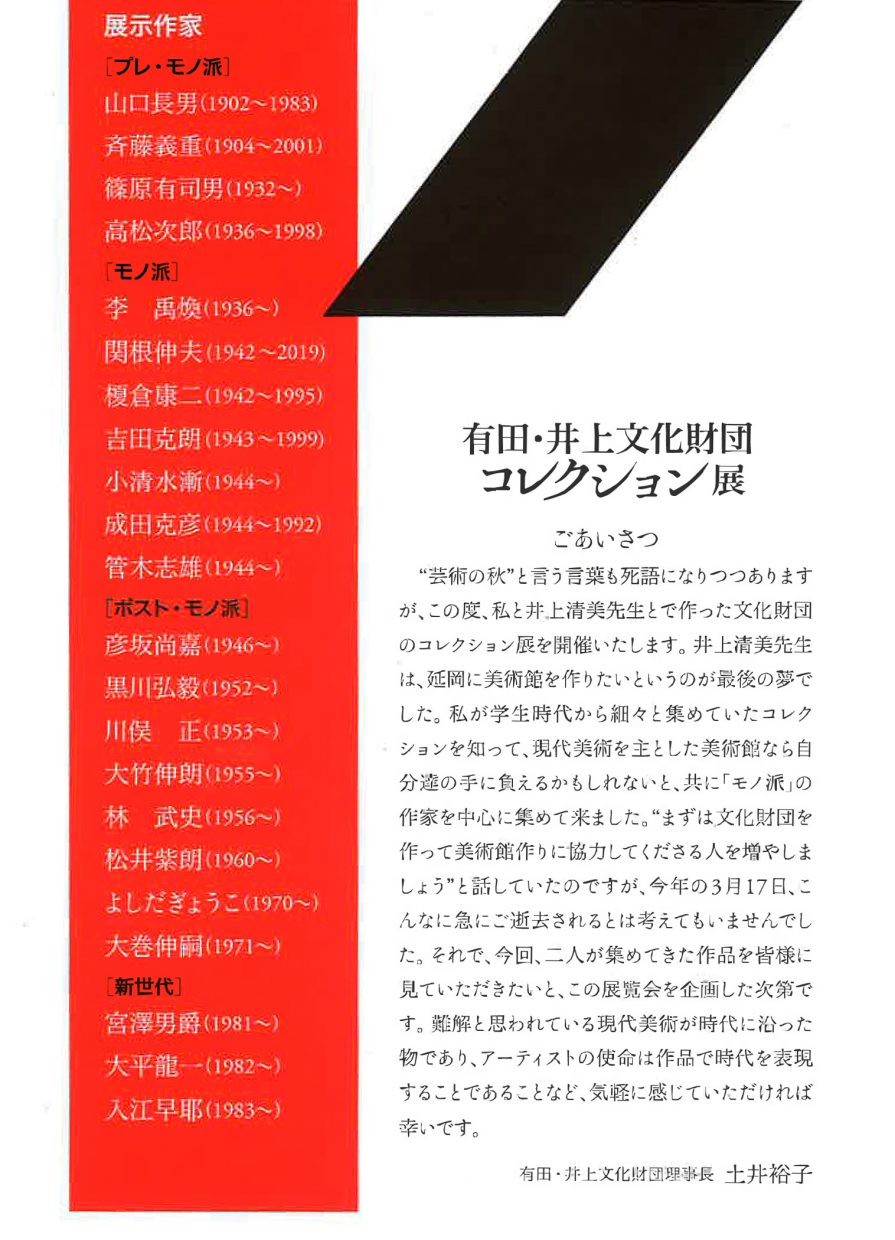 展示作家

［プレ・モノ派］
山口長男(1902～1983)
斉藤義重(1904～2001)
篠原有司男(1932～)
高松次郎(1936～1998)

［モノ派］
李　禹煥(1936～)
関根伸夫(1942～2019)
榎倉康二(1942～1995)
吉田克朗(1943～1999)
小清水漸(1944～)
成田克彦(1944～1992)
菅木志雄(1944～)

［ポスト・モノ派］
彦坂尚嘉(1946～)
黒川弘毅(1952～)
川俣　正(1953～)
大竹伸朗(1955～)
林　武史(1956～)
松井紫朗(1960～)
よしだぎょうこ(1970～)
大巻伸嗣(1971～)

［新世代］
宮澤男爵(1981～)
大平龍一(1982～)
入江早耶(1983～)

有田・井上文化財団
コレクション展

ごあいさつ

“芸術の秋”と言う言葉も死語になりつつありますが、この度、私と井上清美先生とで作った文化財団のコレクション展を開催いたします。井上清美先生は、延岡に美術館を作りたいというのが最後の夢でした。私が学生時代から細々と集めていたコレクションを知って、現代美術を主とした美術館なら自分達の手に負えるかもしれないと、共に「モノ派」の作家を中心に集めて来ました。“まずは文化財団を作って美術館作りに協力してくださる人を増やしましょう”と話していたのですが、今年の3月17日、こんなに急にご逝去されるとは考えてもいませんでした。それで、今回、二人が集めてきた作品を皆様に見ていただきたいと、この展覧会を企画した次第です。難解と思われている現代美術が時代に沿った物であり、アーティストの使命は作品で時代を表現することであることなど、気軽に感じていただければ幸いです。

有田・井上文化財団理事長　土井裕子